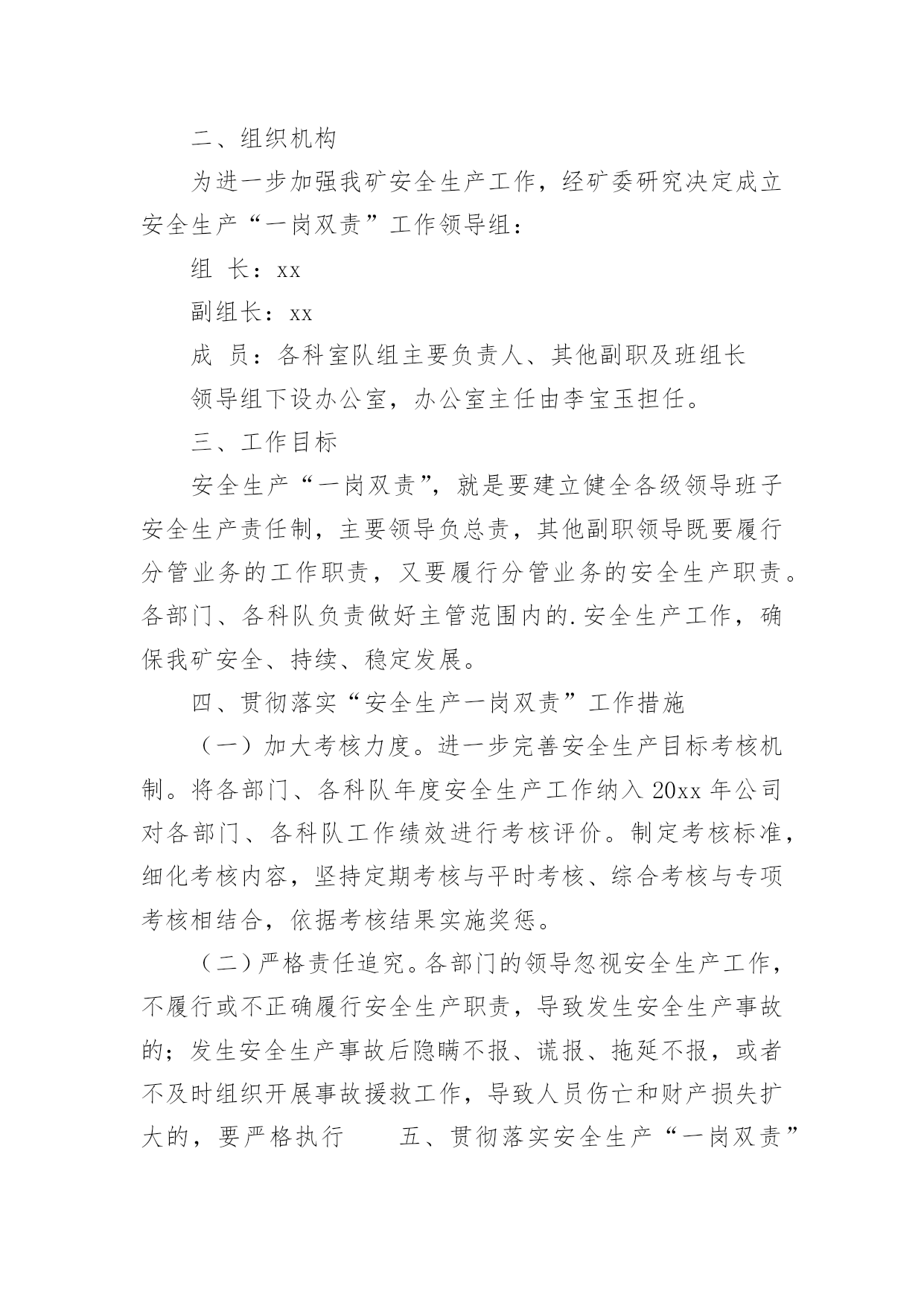 二、组织机构

为进一步加强我矿安全生产工作，经矿委研究决定成立安全生产“一岗双责”工作领导组：

组 长：xx

副组长：xx

成 员：各科室队组主要负责人、其他副职及班组长

领导组下设办公室，办公室主任由李宝玉担任。

三、工作目标

安全生产“一岗双责”，就是要建立健全各级领导班子安全生产责任制，主要领导负总责，其他副职领导既要履行分管业务的工作职责，又要履行分管业务的安全生产职责。各部门、各科队负责做好主管范围内的.安全生产工作，确保我矿安全、持续、稳定发展。

四、贯彻落实“安全生产一岗双责”工作措施

（一）加大考核力度。进一步完善安全生产目标考核机制。将各部门、各科队年度安全生产工作纳入 20xx 年公司对各部门、各科队工作绩效进行考核评价。制定考核标准，细化考核内容，坚持定期考核与平时考核、综合考核与专项考核相结合，依据考核结果实施奖惩。

（二）严格责任追究。各部门的领导忽视安全生产工作，不履行或不正确履行安全生产职责，导致发生安全生产事故的；发生安全生产事故后隐瞒不报、谎报、拖延不报，或者不及时组织开展事故援救工作，导致人员伤亡和财产损失扩大的，要严格执行 五、贯彻落实安全生产“一岗双责”